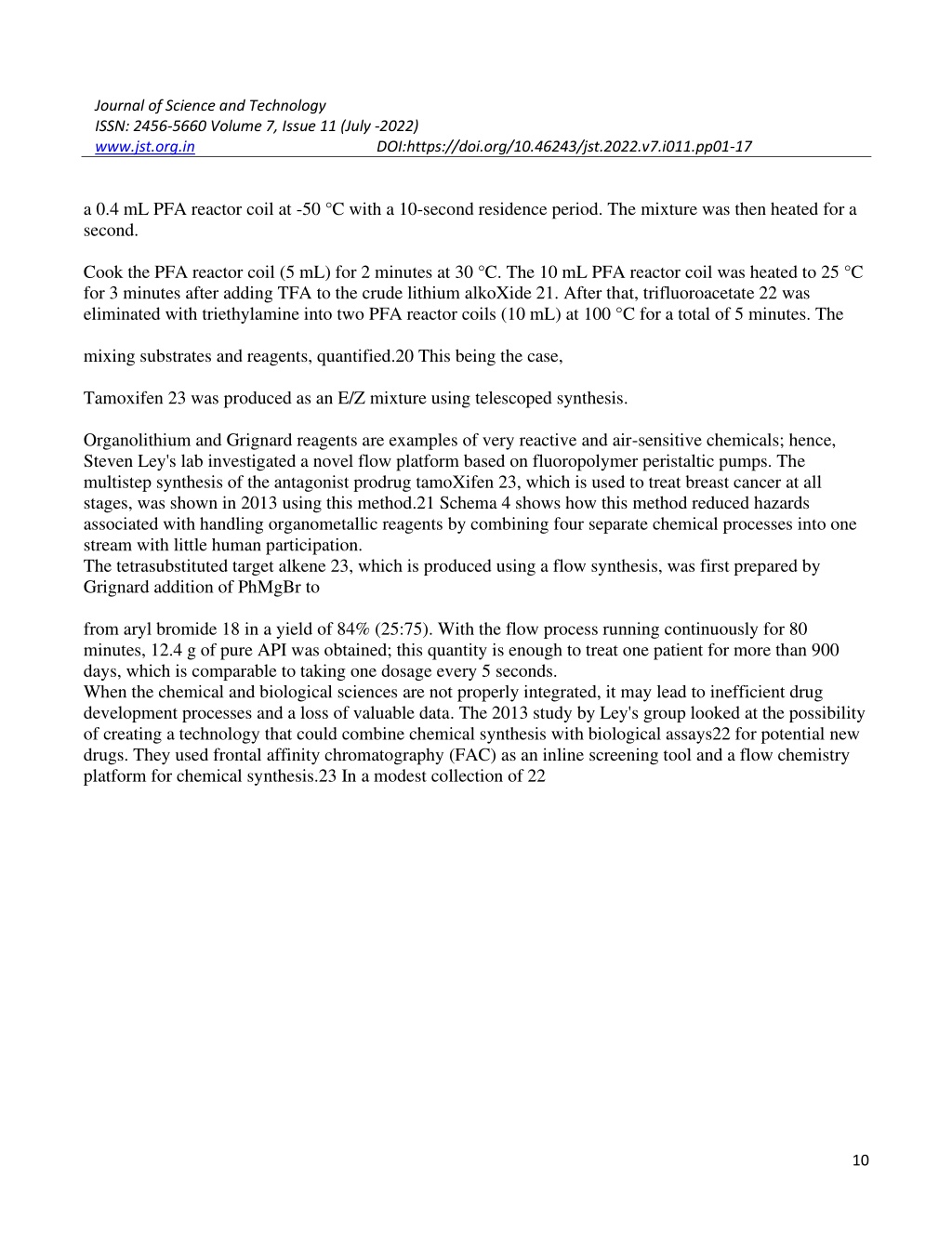 Journal of Science and Technology
ISSN: 2456-5660 Volume 7, Issue 11 (July -2022)
www.jst.org.in DOI:https://doi.org/10.46243/jst.2022.v7.i011.pp01-17

a 0.4 mL PFA reactor coil at -50 °C with a 10-second residence period. The mixture was then heated for a second.

Cook the PFA reactor coil (5 mL) for 2 minutes at 30 °C. The 10 mL PFA reactor coil was heated to 25 °C for 3 minutes after adding TFA to the crude lithium alkoXide 21. After that, trifluoroacetate 22 was eliminated with triethylamine into two PFA reactor coils (10 mL) at 100 °C for a total of 5 minutes. The

mixing substrates and reagents, quantified.20 This being the case,

Tamoxifen 23 was produced as an E/Z mixture using telescoped synthesis.

Organolithium and Grignard reagents are examples of very reactive and air-sensitive chemicals; hence, Steven Ley's lab investigated a novel flow platform based on fluoropolymer peristaltic pumps. The multistep synthesis of the antagonist prodrug tamoXifen 23, which is used to treat breast cancer at all stages, was shown in 2013 using this method.21 Schema 4 shows how this method reduced hazards associated with handling organometallic reagents by combining four separate chemical processes into one stream with little human participation.
The tetrasubstituted target alkene 23, which is produced using a flow synthesis, was first prepared by Grignard addition of PhMgBr to

from aryl bromide 18 in a yield of 84% (25:75). With the flow process running continuously for 80 minutes, 12.4 g of pure API was obtained; this quantity is enough to treat one patient for more than 900 days, which is comparable to taking one dosage every 5 seconds.
When the chemical and biological sciences are not properly integrated, it may lead to inefficient drug development processes and a loss of valuable data. The 2013 study by Ley's group looked at the possibility of creating a technology that could combine chemical synthesis with biological assays22 for potential new drugs. They used frontal affinity chromatography (FAC) as an inline screening tool and a flow chemistry platform for chemical synthesis.23 In a modest collection of 22

10